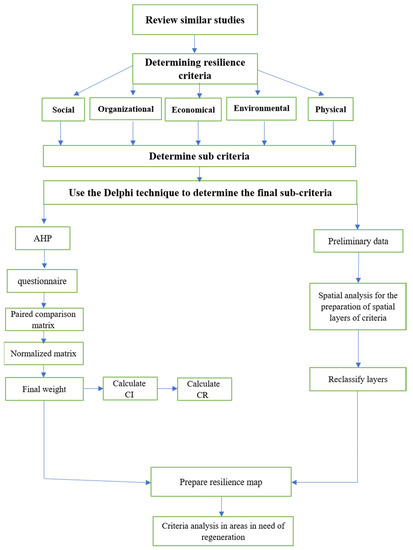 Review similar studies

Determining resilience criteria

Social

Organizational

Economical

Environmental

Physical

Determine sub criteria

Use the Delphi technique to determine the final sub-criteria

AHP

questionnaire

Paired comparison matrix

Normalized matrix

Final weight

Calculate CI

Calculate CR

Preliminary data

Spatial analysis for the preparation of spatial layers of criteria

Reclassify layers

Prepare resilience map

Criteria analysis in areas in need of regeneration